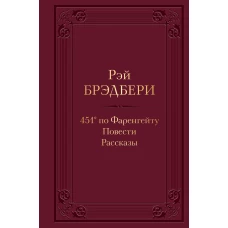 Рэй
БРЭДБЕРИ

451° по Фаренгейту
Повести
Рассказы